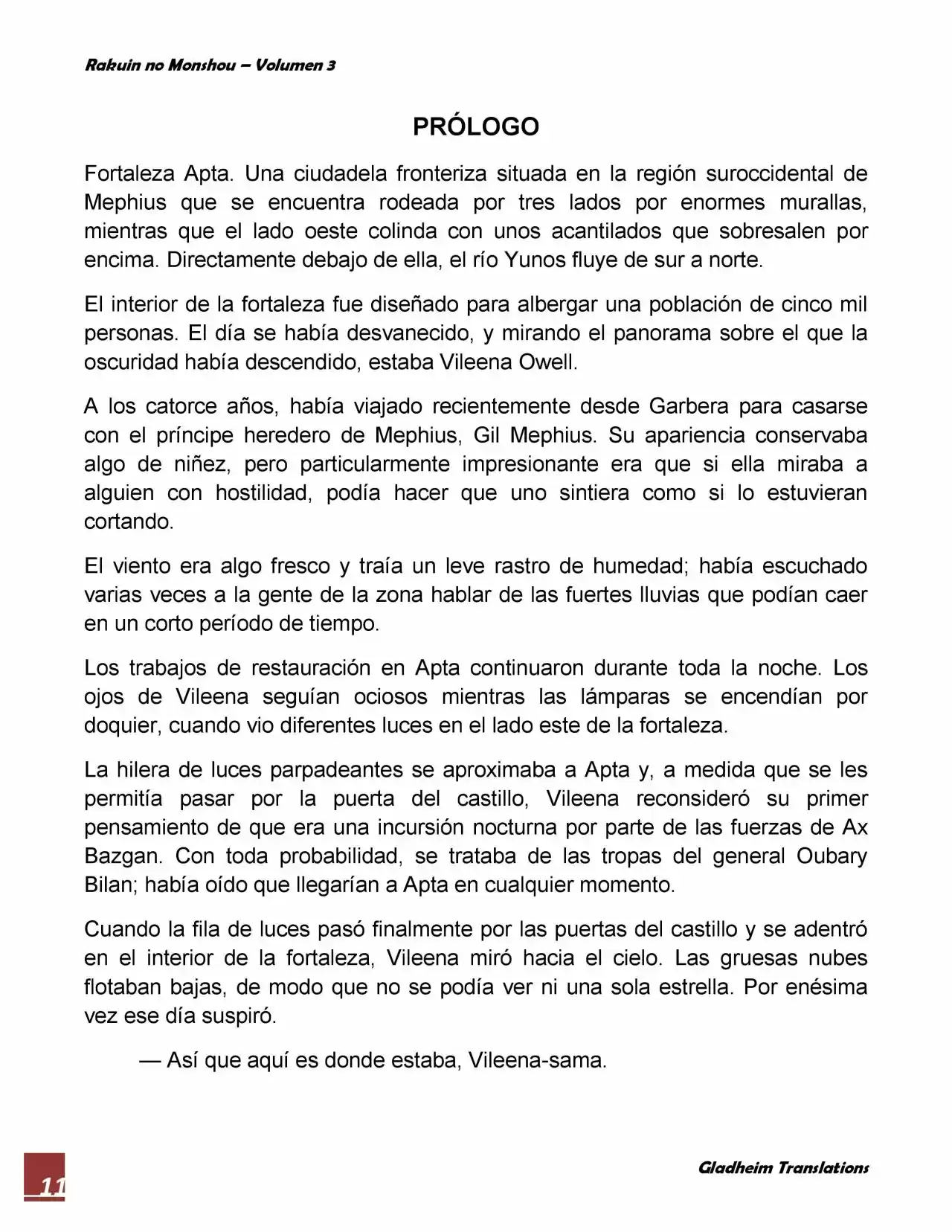 Rakuin no Monshou – Volumen 3

PRÓLOGO

Fortaleza Apta. Una ciudadela fronteriza situada en la región suroccidental de Mephius que se encuentra rodeada por tres lados por enormes murallas, mientras que el lado oeste colinda con unos acantilados que sobresalen por encima. Directamente debajo de ella, el río Yunos fluye de sur a norte.

El interior de la fortaleza fue diseñado para albergar una población de cinco mil personas. El día se había desvanecido, y mirando el panorama sobre el que la oscuridad había descendido, estaba Vileena Owell.

A los catorce años, había viajado recientemente desde Garbera para casarse con el príncipe heredero de Mephius, Gil Mephius. Su apariencia conservaba algo de niñez, pero particularmente impresionante era que si ella miraba a alguien con hostilidad, podía hacer que uno sintiera como si lo estuvieran cortando.

El viento era algo fresco y traía un leve rastro de humedad; había escuchado varias veces a la gente de la zona hablar de las fuertes lluvias que podían caer en un corto período de tiempo.

Los trabajos de restauración en Apta continuaron durante toda la noche. Los ojos de Vileena seguían ociosos mientras las lámparas se encendían por doquier, cuando vio diferentes luces en el lado este de la fortaleza.

La hilera de luces parpadeantes se aproximaba a Apta y, a medida que se les permitía pasar por la puerta del castillo, Vileena reconsideró su primer pensamiento de que era una incursión nocturna por parte de las fuerzas de Ax Bazgan. Con toda probabilidad, se trataba de las tropas del general Oubary Bilan; había oído que llegarían a Apta en cualquier momento.

Cuando la fila de luces pasó finalmente por las puertas del castillo y se adentró en el interior de la fortaleza, Vileena miró hacia el cielo. Las gruesas nubes flotaban bajas, de modo que no se podía ver ni una sola estrella. Por enésima vez ese día suspiró.

— Así que aquí es donde estaba, Vileena-sama.

11

Gladheim Translations